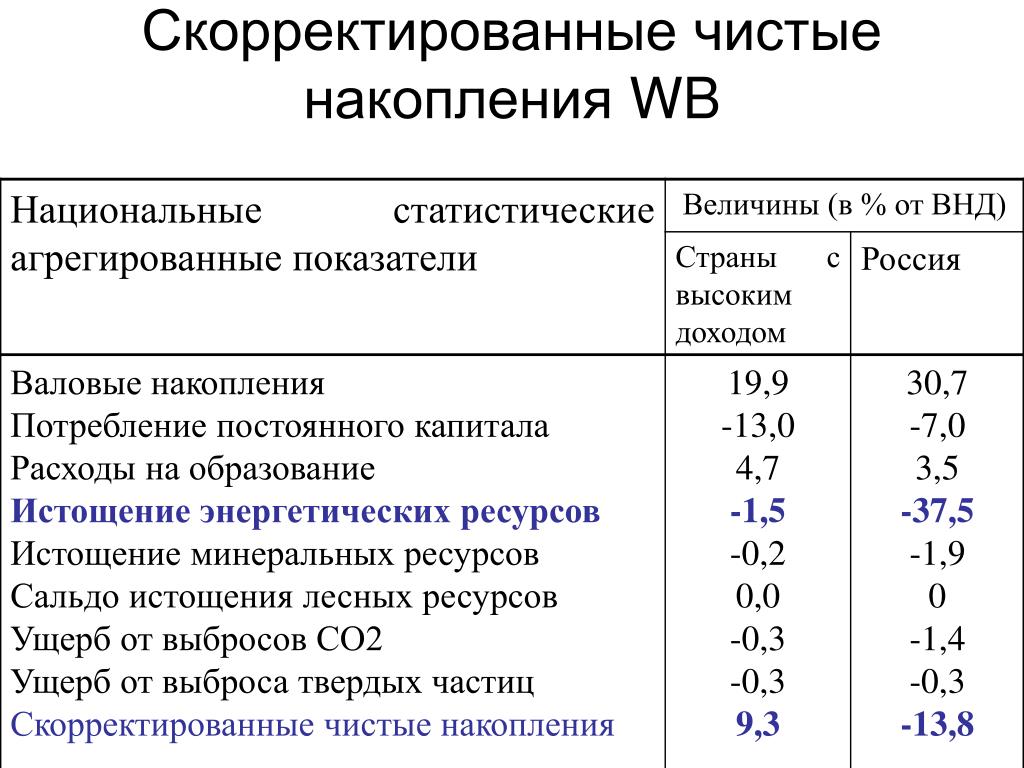 Скорректированные чистые накопления WB

| Национальные статистические агрегированные показатели | Величины (в % от ВНД) | |
|---|---|---|
| | Страны с высоким доходом | Россия |
| Валовые накопления | 19,9 | 30,7 |
| Потребление постоянного капитала | -13,0 | -7,0 |
| Расходы на образование | 4,7 | 3,5 |
| Истощение энергетических ресурсов | -1,5 | -37,5 |
| Истощение минеральных ресурсов | -0,2 | -1,9 |
| Сальдо истощения лесных ресурсов | 0,0 | 0 |
| Ущерб от выбросов СО2 | -0,3 | -1,4 |
| Ущерб от выброса твердых частиц | -0,3 | -0,3 |
| Скорректированные чистые накопления | 9,3 | -13,8 |